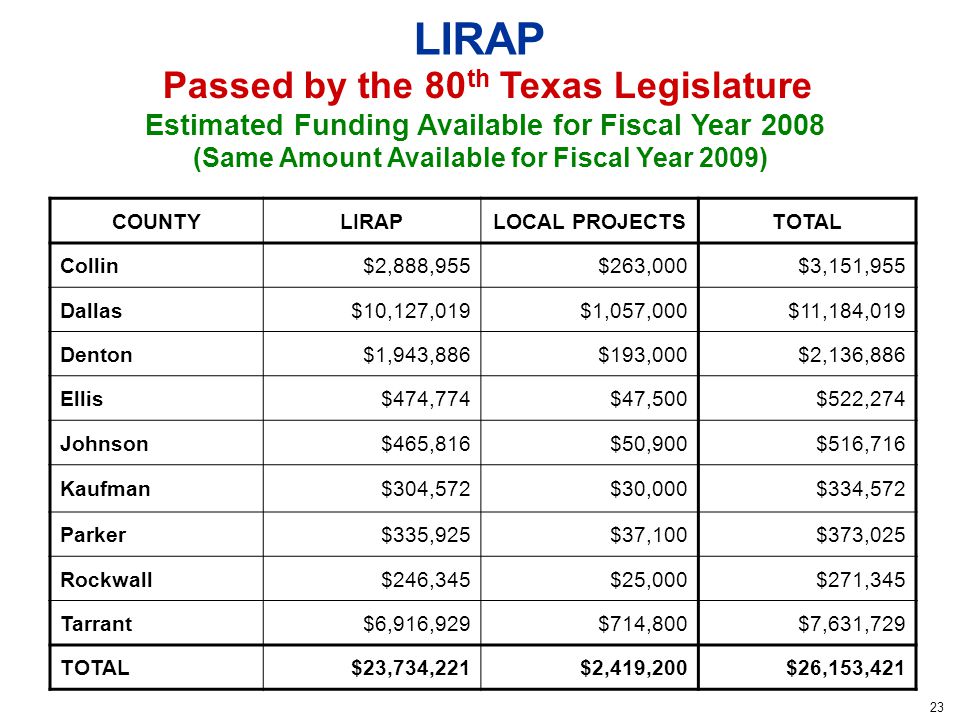 LIRAP
Passed by the 80$^{th}$ Texas Legislature
Estimated Funding Available for Fiscal Year 2008
(Same Amount Available for Fiscal Year 2009)

| COUNTY | LIRAP | LOCAL PROJECTS | TOTAL |
|---|---|---|---|
| Collin | \$2,888,955 | \$263,000 | \$3,151,955 |
| Dallas | \$10,127,019 | \$1,057,000 | \$11,184,019 |
| Denton | \$1,943,886 | \$193,000 | \$2,136,886 |
| Ellis | \$474,774 | \$47,500 | \$522,274 |
| Johnson | \$465,816 | \$50,900 | \$516,716 |
| Kaufman | \$304,572 | \$30,000 | \$334,572 |
| Parker | \$335,925 | \$37,100 | \$373,025 |
| Rockwall | \$246,345 | \$25,000 | \$271,345 |
| Tarrant | \$6,916,929 | \$714,800 | \$7,631,729 |
| TOTAL | \$23,734,221 | \$2,419,200 | \$26,153,421 |

23